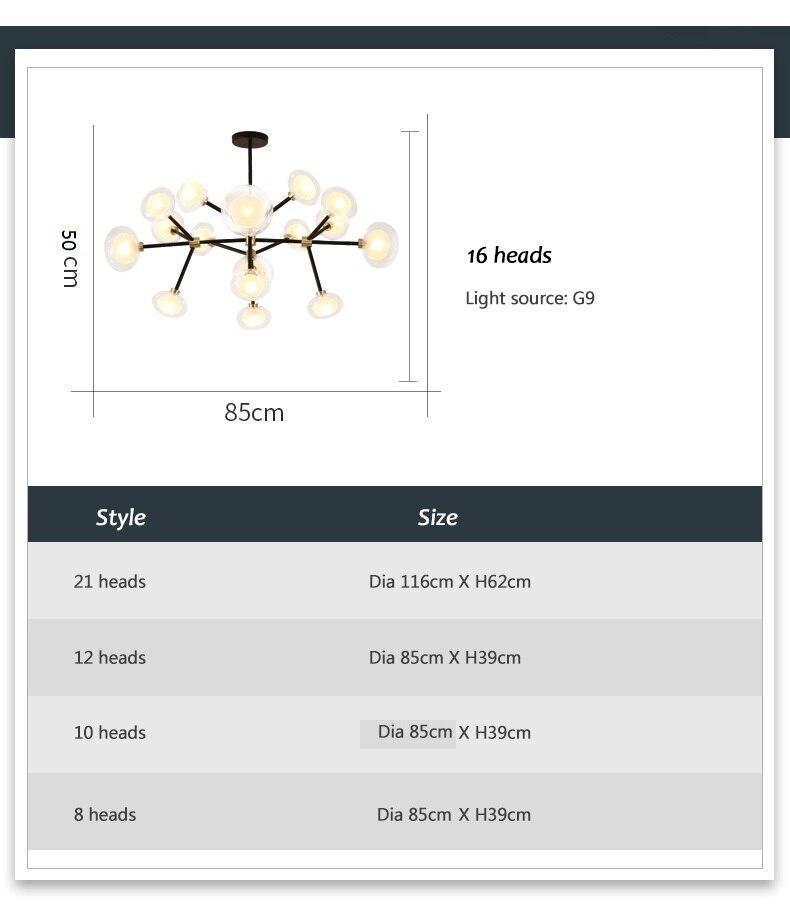 50 cm

85cm

16 heads

Light source: G9

| Style | Size |
|---|---|
| 21 heads | Dia 116cm X H62cm |
| 12 heads | Dia 85cm X H39cm |
| 10 heads | Dia 85cm X H39cm |
| 8 heads | Dia 85cm X H39cm |